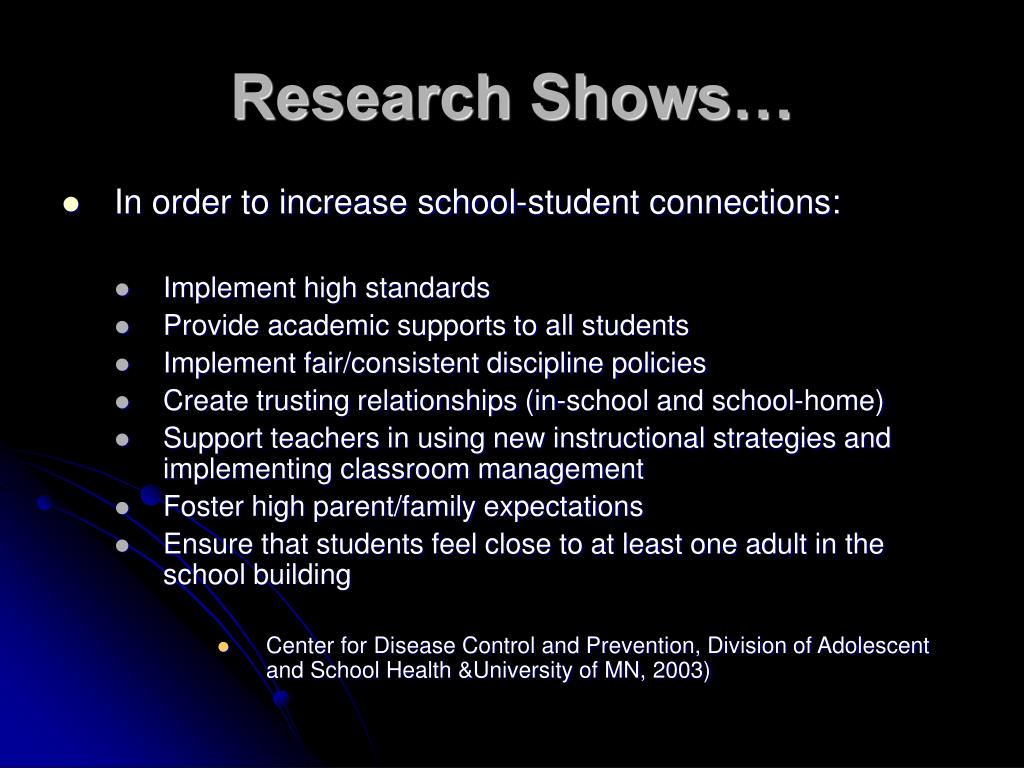 Research Shows…

- In order to increase school-student connections:
  - Implement high standards
  - Provide academic supports to all students
  - Implement fair/consistent discipline policies
  - Create trusting relationships (in-school and school-home)
  - Support teachers in using new instructional strategies and implementing classroom management
  - Foster high parent/family expectations
  - Ensure that students feel close to at least one adult in the school building
    - Center for Disease Control and Prevention, Division of Adolescent and School Health &University of MN, 2003)